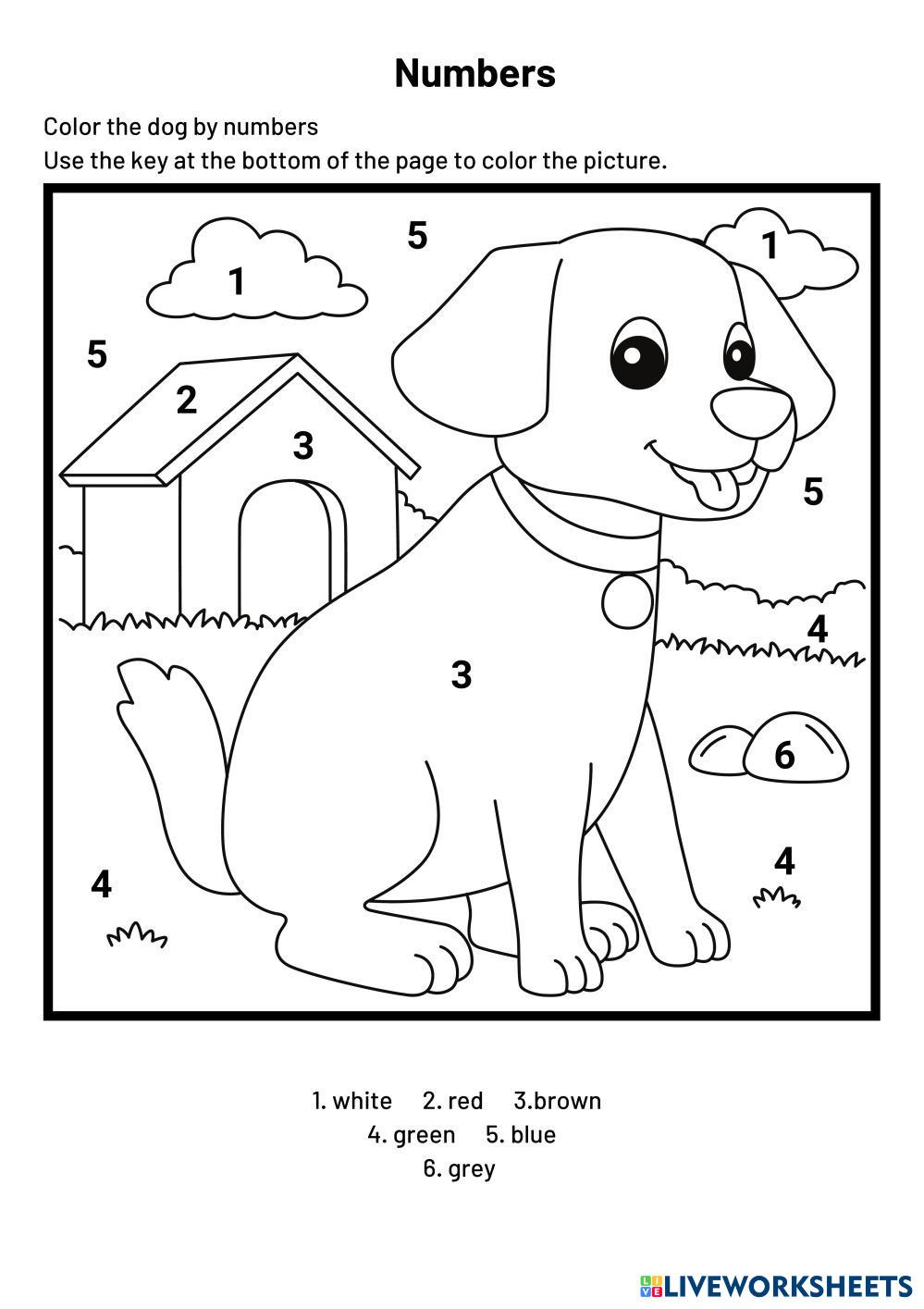 Numbers

Color the dog by numbers

Use the key at the bottom of the page to color the picture.

5

1

1

5

2

3

5

4

3

6

4

4

1. white   2. red   3.brown
4. green   5. blue
6. grey

LIVEWORKSHEETS